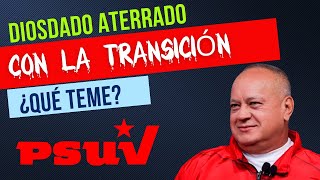 DIOSDADO ATERRADO
CON LA TRANSICIÓN
¿QUÉ TEME?
PSUV